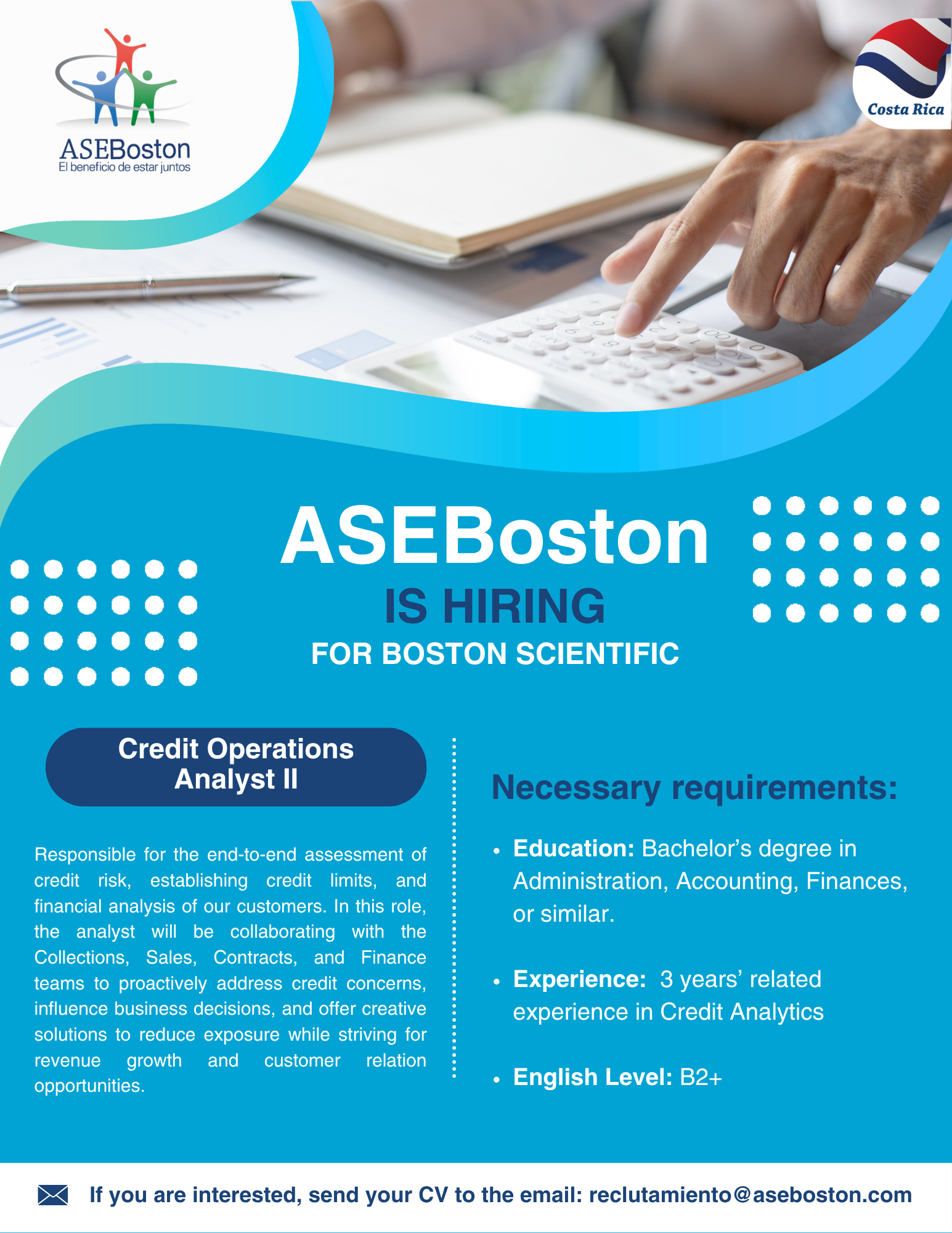 ASEBoston
El beneficio de estar juntos

Costa Rica

ASEBoston
IS HIRING
FOR BOSTON SCIENTIFIC

Credit Operations Analyst II

Responsible for the end-to-end assessment of credit risk, establishing credit limits, and financial analysis of our customers. In this role, the analyst will be collaborating with the Collections, Sales, Contracts, and Finance teams to proactively address credit concerns, influence business decisions, and offer creative solutions to reduce exposure while striving for revenue growth and customer relation opportunities.

Necessary requirements:

• Education: Bachelor's degree in Administration, Accounting, Finances, or similar.

• Experience: 3 years' related experience in Credit Analytics

• English Level: B2+

If you are interested, send your CV to the email: reclutamiento@aseboston.com